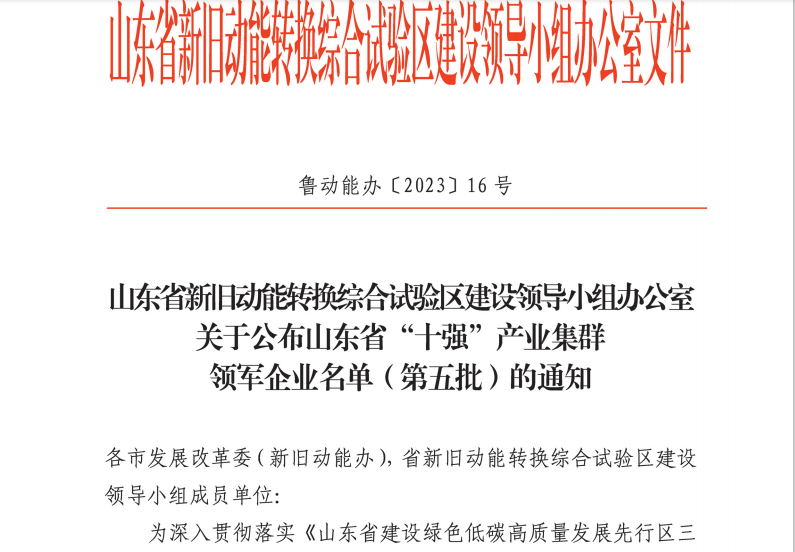 山东省新旧动能转换综合试验区建设领导小组办公室文件

鲁动能办〔2023〕16号

山东省新旧动能转换综合试验区建设领导小组办公室
关于公布山东省“十强”产业集群
领军企业名单（第五批）的通知

各市发展改革委（新旧动能办），省新旧动能转换综合试验区建设领导小组成员单位:

为深入贯彻落实《山东省建设绿色低碳高质量发展先行区三